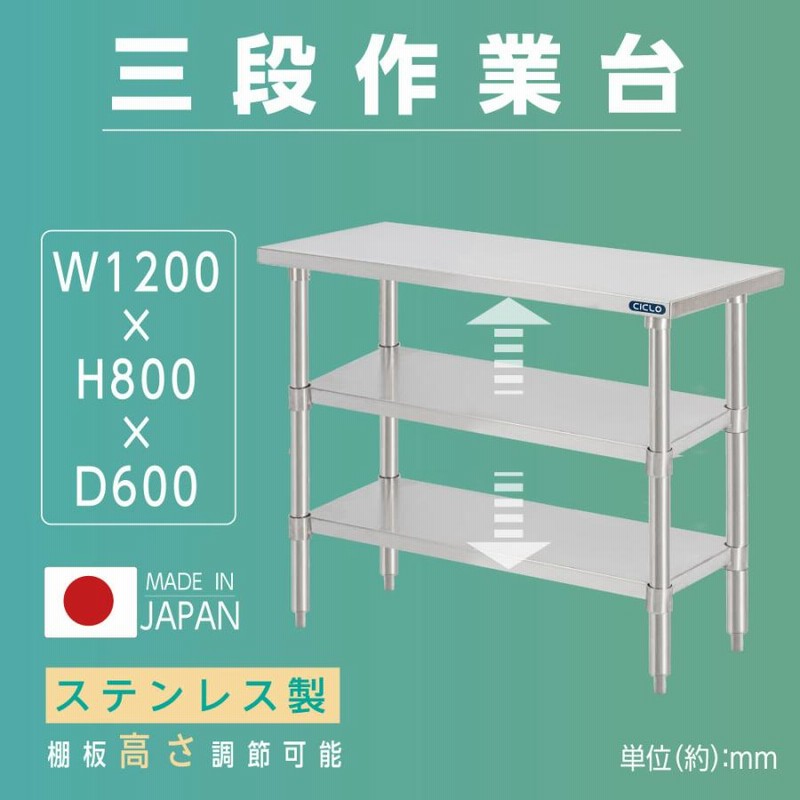 三段作業台

W1200
×
H800
×
D600

CICLO

MADE IN
JAPAN

ステンレス製

棚板高さ調節可能

単位(約):mm